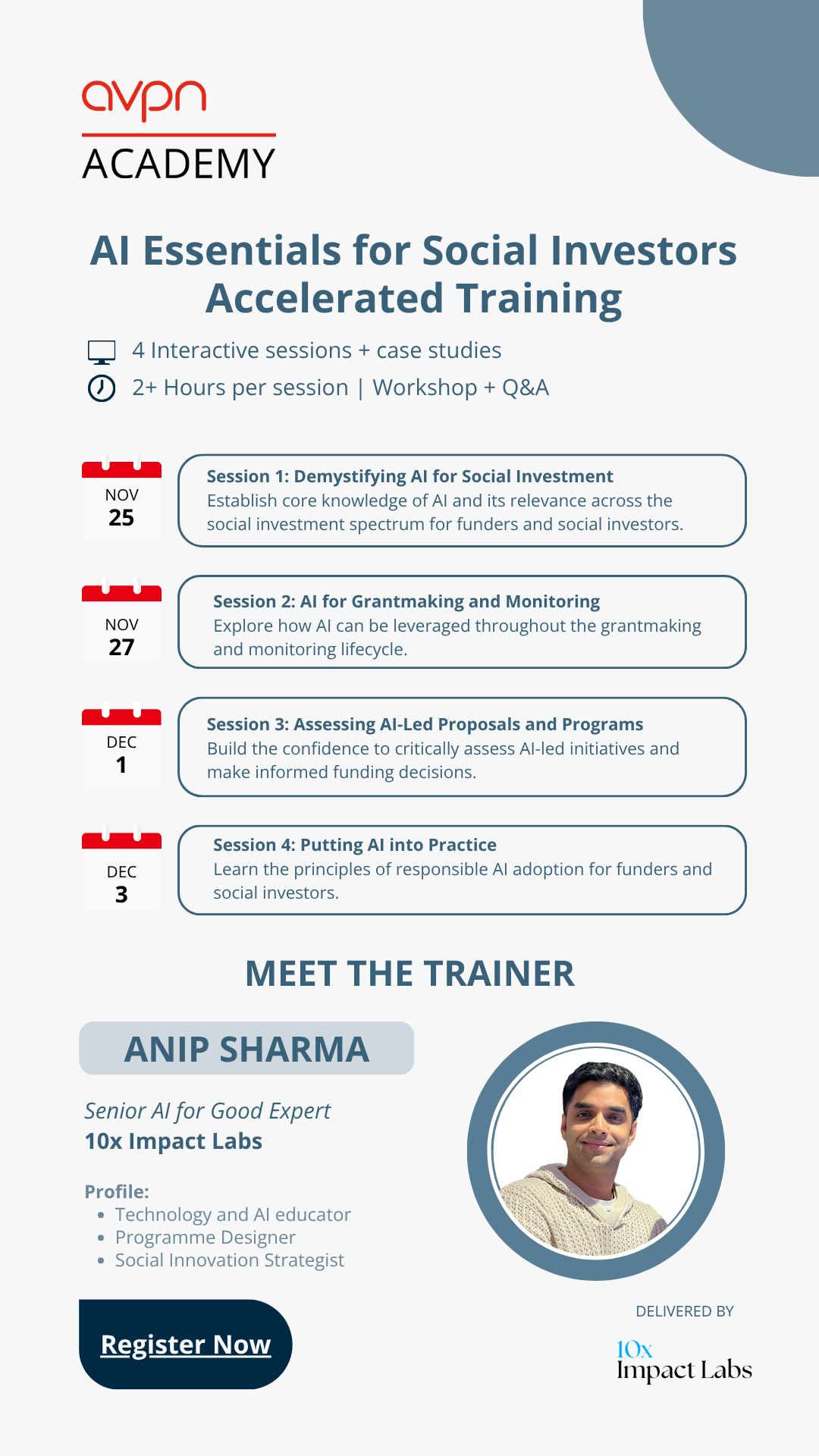 avpn
ACADEMY

AI Essentials for Social Investors Accelerated Training

4 Interactive sessions + case studies
2+ Hours per session | Workshop + Q&A

NOV
25

Session 1: Demystifying AI for Social Investment
Establish core knowledge of AI and its relevance across the social investment spectrum for funders and social investors.

NOV
27

Session 2: AI for Grantmaking and Monitoring
Explore how AI can be leveraged throughout the grantmaking and monitoring lifecycle.

DEC
1

Session 3: Assessing AI-Led Proposals and Programs
Build the confidence to critically assess AI-led initiatives and make informed funding decisions.

DEC
3

Session 4: Putting AI into Practice
Learn the principles of responsible AI adoption for funders and social investors.

MEET THE TRAINER

ANIP SHARMA

Senior AI for Good Expert
10x Impact Labs

Profile:
• Technology and AI educator
• Programme Designer
• Social Innovation Strategist

Register Now

DELIVERED BY
10x
Impact Labs